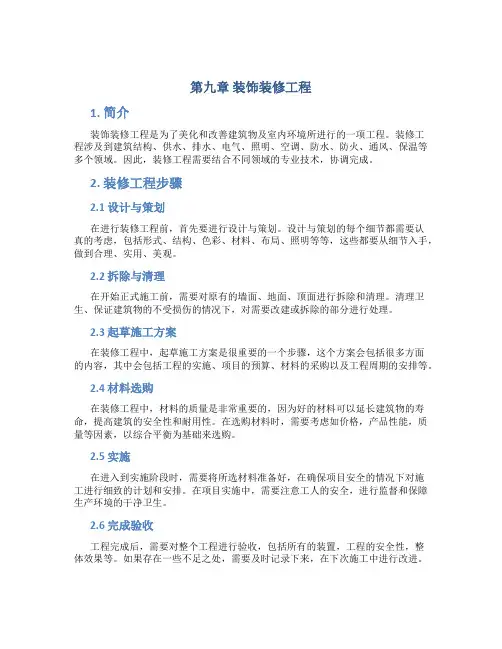 第九章 装饰装修工程

1. 简介

装饰装修工程是为了美化和改善建筑物及室内环境所进行的一项工程。装修工程涉及到建筑结构、供水、排水、电气、照明、空调、防水、防火、通风、保温等多个领域。因此，装修工程需要结合不同领域的专业技术，协调完成。

2. 装修工程步骤

2.1 设计与策划

在进行装修工程前，首先要进行设计与策划。设计与策划的每个细节都需要认真的考虑，包括形式、结构、色彩、材料、布局、照明等等，这些都要从细节入手，做到合理、实用、美观。

2.2 拆除与清理

在开始正式施工前，需要对原有的墙面、地面、顶面进行拆除和清理。清理卫生、保证建筑物的不受损伤的情况下，对需要改建或拆除的部分进行处理。

2.3 起草施工方案

在装修工程中，起草施工方案是很重要的一个步骤，这个方案会包括很多方面的内容，其中会包括工程的实施、项目的预算、材料的采购以及工程周期的安排等。

2.4 材料选购

在装修工程中，材料的质量是非常重要的，因为好的材料可以延长建筑物的寿命，提高建筑的安全性和耐用性。在选购材料时，需要考虑如价格，产品性能，质量等因素，以综合平衡为基础来选购。

2.5 实施

在进入到实施阶段时，需要将所选材料准备好，在确保项目安全的情况下对施工进行细致的计划和安排。在项目实施中，需要注意工人的安全，进行监督和保障生产环境的干净卫生。

2.6 完成验收

工程完成后，需要对整个工程进行验收，包括所有的装置，工程的安全性，整体效果等。如果存在一些不足之处，需要及时记录下来，在下次施工中进行改进。